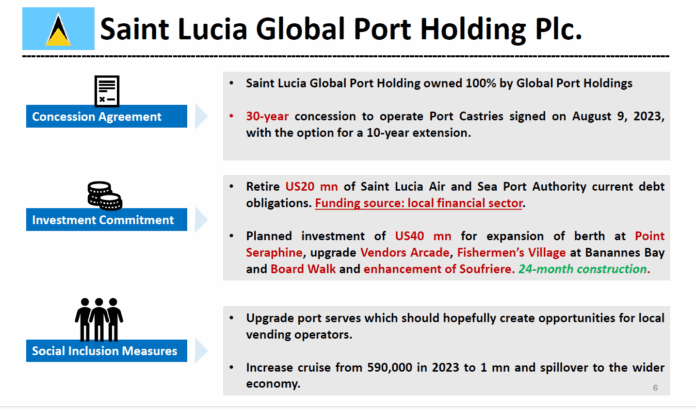 Saint Lucia Global Port Holding Plc.

Concession Agreement

• Saint Lucia Global Port Holding owned 100% by Global Port Holdings

• 30-year concession to operate Port Castries signed on August 9, 2023, with the option for a 10-year extension.

Investment Commitment

• Retire US20 mn of Saint Lucia Air and Sea Port Authority current debt obligations. Funding source: local financial sector.

• Planned investment of US40 mn for expansion of berth at Point Seraphine, upgrade Vendors Arcade, Fishermen's Village at Banannes Bay and Board Walk and enhancement of Soufriere. 24-month construction.

Social Inclusion Measures

• Upgrade port serves which should hopefully create opportunities for local vending operators.

• Increase cruise from 590,000 in 2023 to 1 mn and spillover to the wider economy.

6